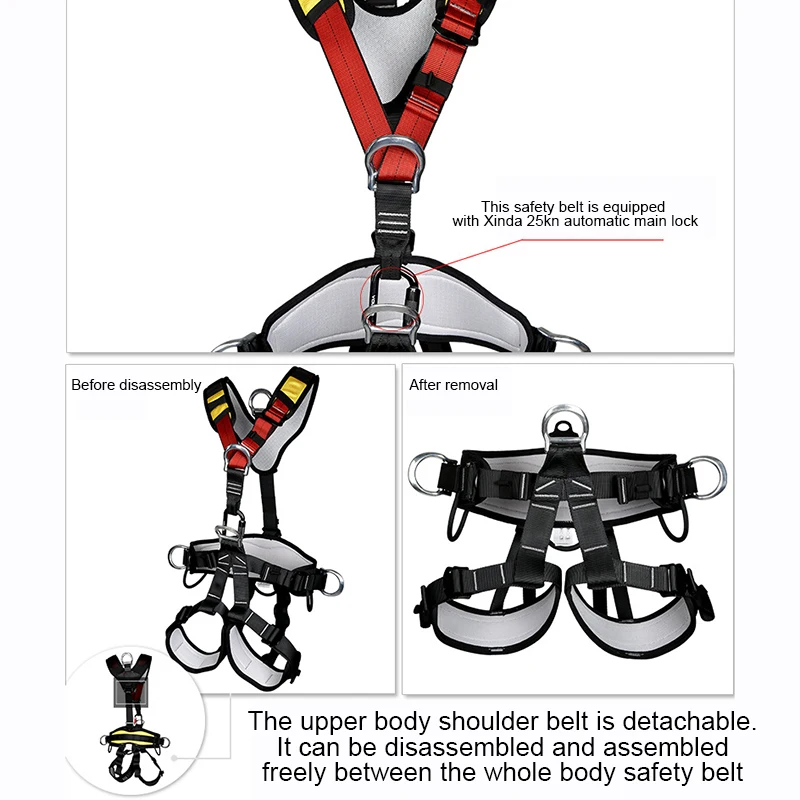 This safety belt is equipped with Xinda 25kn automatic main lock

Before disassembly

After removal

The upper body shoulder belt is detachable. It can be disassembled and assembled freely between the whole body safety belt